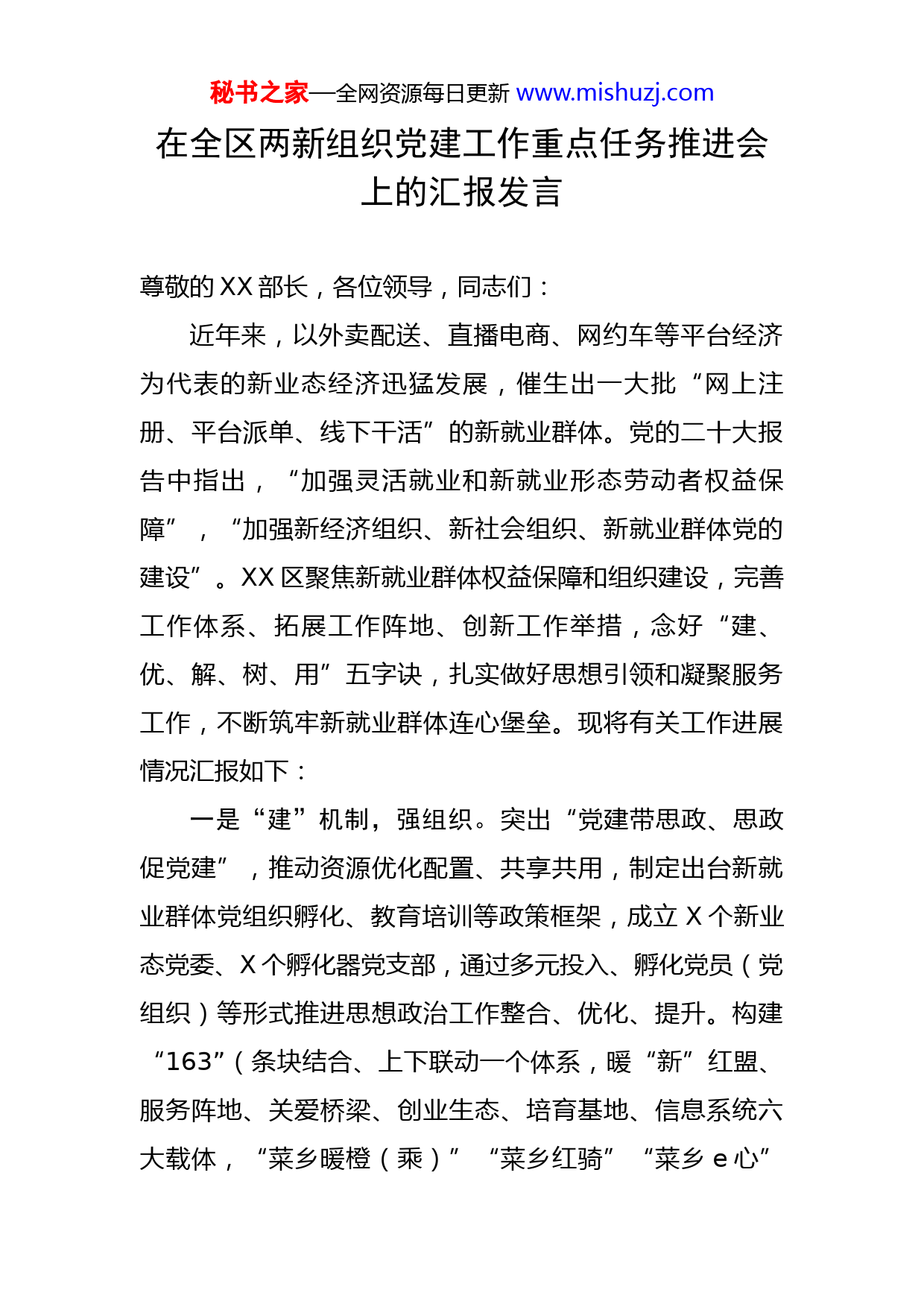 秘书之家—全网资源每日更新 www.mishuzj.com

在全区两新组织党建工作重点任务推进会上的汇报发言

尊敬的XX部长，各位领导，同志们：

近年来，以外卖配送、直播电商、网约车等平台经济为代表的新业态经济迅猛发展，催生出一大批“网上注册、平台派单、线下干活”的新就业群体。党的二十大报告中指出，“加强灵活就业和新就业形态劳动者权益保障”，“加强新经济组织、新社会组织、新就业群体党的建设”。XX区聚焦新就业群体权益保障和组织建设，完善工作体系、拓展工作阵地、创新工作举措，念好“建、优、解、树、用”五字诀，扎实做好思想引领和凝聚服务工作，不断筑牢新就业群体连心堡垒。现将有关工作进展情况汇报如下：

一是“建”机制，强组织。突出“党建带思政、思政促党建”，推动资源优化配置、共享共用，制定出台新就业群体党组织孵化、教育培训等政策框架，成立X个新业态党委、X个孵化器党支部，通过多元投入、孵化党员（党组织）等形式推进思想政治工作整合、优化、提升。构建“163”（条块结合、上下联动一个体系，暖“新”红盟、服务阵地、关爱桥梁、创业生态、培育基地、信息系统六大载体，“菜乡暖橙（乘）”“菜乡红骑”“菜乡e心”